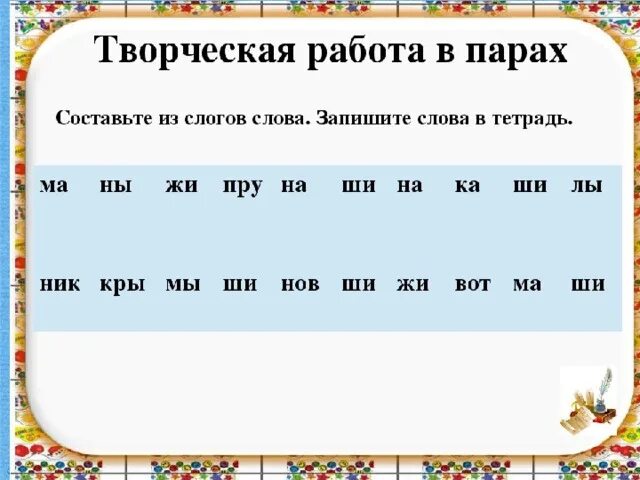 Творческая работа в парах

Составьте из слогов слова. Запишите слова в тетрадь.

| ма | ны | жи | пру | на | ши | на | ка | ши | лы |
|---|---|---|---|---|---|---|---|---|---|
| ник | кры | мы | ши | нов | ши | жи | вот | ма | ши |